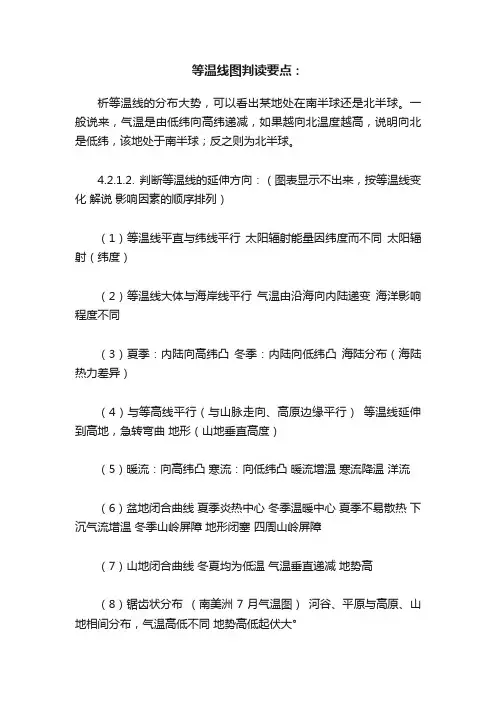 等温线图判读要点：

析等温线的分布大势，可以看出某地处在南半球还是北半球。一般说来，气温是由低纬向高纬递减，如果越向北温度越高，说明向北是低纬，该地处于南半球；反之则为北半球。

4.2.1.2. 判断等温线的延伸方向：（图表显示不出来，按等温线变化 解说 影响因素的顺序排列）

（1）等温线平直与纬线平行 太阳辐射能量因纬度而不同 太阳辐射（纬度）

（2）等温线大体与海岸线平行 气温由沿海向内陆递变 海洋影响程度不同

（3）夏季：内陆向高纬凸 冬季：内陆向低纬凸 海陆分布（海陆热力差异）

（4）与等高线平行（与山脉走向、高原边缘平行） 等温线延伸到高地，急转弯曲 地形（山地垂直高度）

（5）暖流：向高纬凸 寒流：向低纬凸 暖流增温 寒流降温 洋流

（6）盆地闭合曲线 夏季炎热中心 冬季温暖中心 夏季不易散热 下沉气流增温 冬季山岭屏障 地形闭塞 四周山岭屏障

（7）山地闭合曲线 冬夏均为低温 气温垂直递减 地势高

（8）锯齿状分布 （南美洲 7 月气温图） 河谷、平原与高原、山地相间分布，气温高低不同 地势高低起伏大°